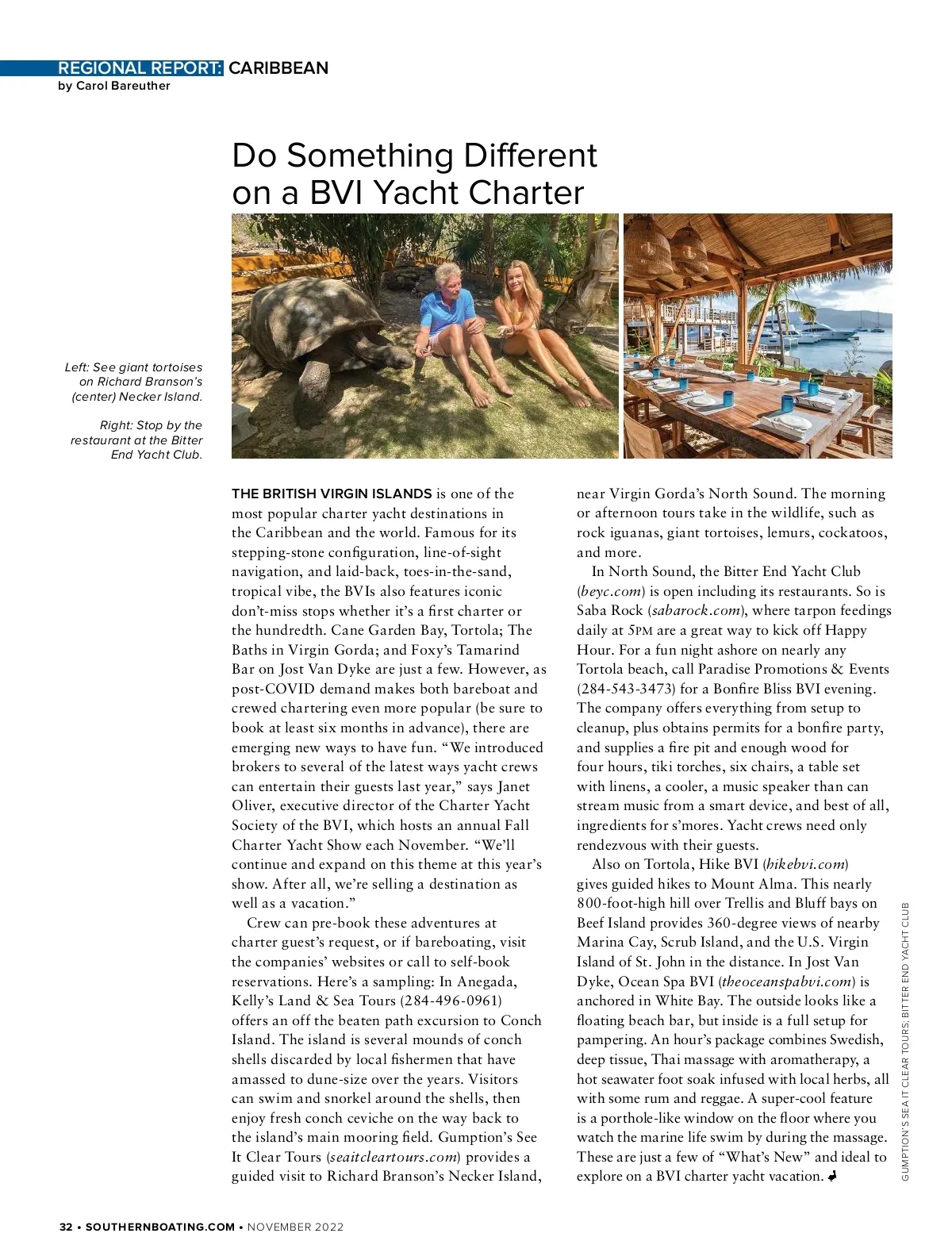 REGIONAL REPORT: CARIBBEAN
by Carol Bareuther

Do Something Different on a BVI Yacht Charter

Left: See giant tortoises on Richard Branson's (center) Necker Island.

Right: Stop by the restaurant at the Bitter End Yacht Club.

THE BRITISH VIRGIN ISLANDS is one of the most popular charter yacht destinations in the Caribbean and the world. Famous for its stepping-stone configuration, line-of-sight navigation, and laid-back, toes-in-the-sand, tropical vibe, the BVIs also features iconic don't-miss stops whether it's a first charter or the hundredth. Cane Garden Bay, Tortola; The Baths in Virgin Gorda; and Foxy's Tamarind Bar on Jost Van Dyke are just a few. However, as post-COVID demand makes both bareboat and crewed chartering even more popular (be sure to book at least six months in advance), there are emerging new ways to have fun. "We introduced brokers to several of the latest ways yacht crews can entertain their guests last year," says Janet Oliver, executive director of the Charter Yacht Society of the BVI, which hosts an annual Fall Charter Yacht Show each November. "We'll continue and expand on this theme at this year's show. After all, we're selling a destination as well as a vacation."

Crew can pre-book these adventures at charter guest's request, or if bareboating, visit the companies' websites or call to self-book reservations. Here's a sampling: In Anegada, Kelly's Land & Sea Tours (284-496-0961) offers an off the beaten path excursion to Conch Island. The island is several mounds of conch shells discarded by local fishermen that have amassed to dune-size over the years. Visitors can swim and snorkel around the shells, then enjoy fresh conch ceviche on the way back to the island's main mooring field. Gumption's See It Clear Tours (seaitcleartours.com) provides a guided visit to Richard Branson's Necker Island, near Virgin Gorda's North Sound. The morning or afternoon tours take in the wildlife, such as rock iguanas, giant tortoises, lemurs, cockatoos, and more.

In North Sound, the Bitter End Yacht Club (beyc.com) is open including its restaurants. So is Saba Rock (sabarock.com), where tarpon feedings daily at 5PM are a great way to kick off Happy Hour. For a fun night ashore on nearly any Tortola beach, call Paradise Promotions & Events (284-543-3473) for a Bonfire Bliss BVI evening. The company offers everything from setup to cleanup, plus obtains permits for a bonfire party, and supplies a fire pit and enough wood for four hours, tiki torches, six chairs, a table set with linens, a cooler, a music speaker than can stream music from a smart device, and best of all, ingredients for s'mores. Yacht crews need only rendezvous with their guests.

Also on Tortola, Hike BVI (hikebvi.com) gives guided hikes to Mount Alma. This nearly 800-foot-high hill over Trellis and Bluff bays on Beef Island provides 360-degree views of nearby Marina Cay, Scrub Island, and the U.S. Virgin Island of St. John in the distance. In Jost Van Dyke, Ocean Spa BVI (theoceanspabvi.com) is anchored in White Bay. The outside looks like a floating beach bar, but inside is a full setup for pampering. An hour's package combines Swedish, deep tissue, Thai massage with aromatherapy, a hot seawater foot soak infused with local herbs, all with some rum and reggae. A super-cool feature is a porthole-like window on the floor where you watch the marine life swim by during the massage. These are just a few of "What's New" and ideal to explore on a BVI charter yacht vacation.

GUMPTION'S SEA IT CLEAR TOURS; BITTER END YACHT CLUB

32 • SOUTHERNBOATING.COM • NOVEMBER 2022